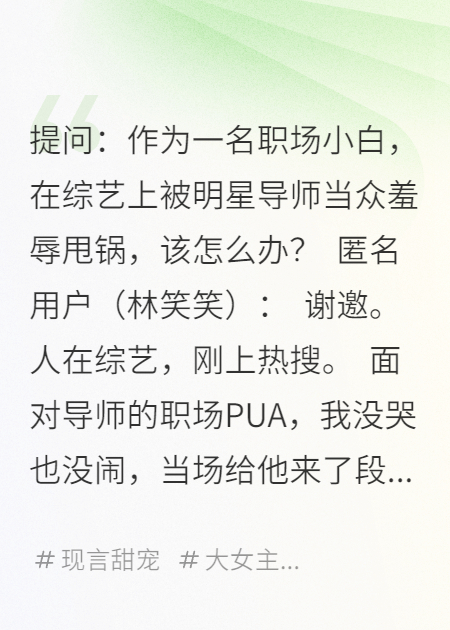 提问：作为一名职场小白，在综艺上被明星导师当众羞辱甩锅，该怎么办？ 匿名用户（林笑笑）： 谢邀。人在综艺，刚上热搜。 面对导师的职场PUA，我没哭也没闹，当场给他来了段...

# 现言甜宠 # 大女主...